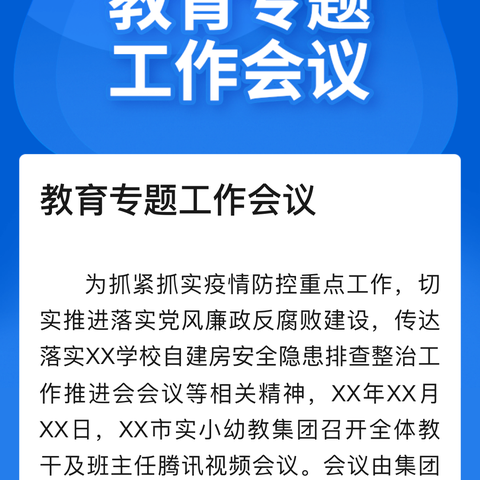 教育专题
工作会议

教育专题工作会议

为抓紧抓实疫情防控重点工作，切实推进落实党风廉政反腐败建设，传达落实XX学校自建房安全隐患排查整治工作推进会会议等相关精神，XX年XX月XX日，XX市实小幼教集团召开全体教干及班主任腾讯视频会议。会议由集团